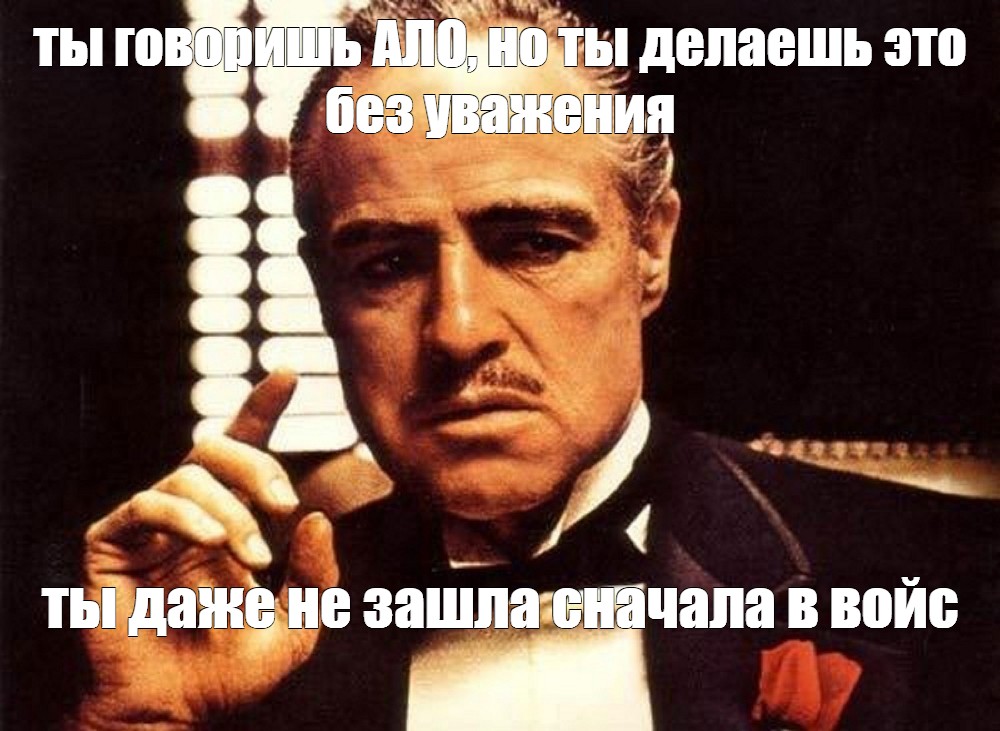 ты говоришь АЛО, но ты делаешь это без уважения

ты даже не зашла сначала в войс